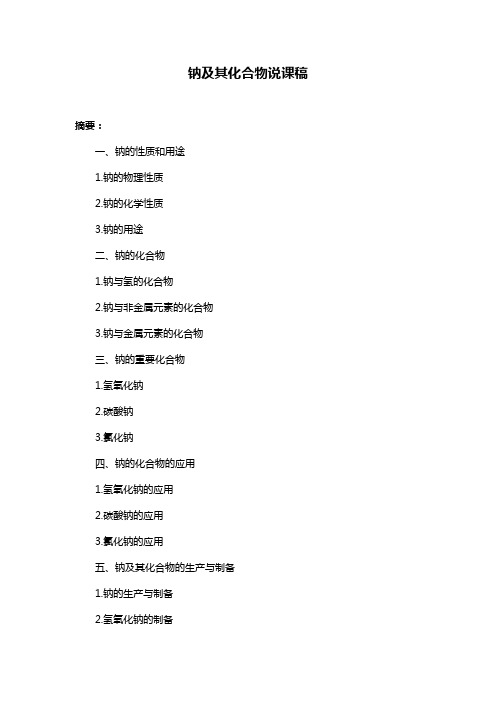 钠及其化合物说课稿

摘要：

一、钠的性质和用途

1.钠的物理性质

2.钠的化学性质

3.钠的用途

二、钠的化合物

1.钠与氢的化合物

2.钠与非金属元素的化合物

3.钠与金属元素的化合物

三、钠的重要化合物

1.氢氧化钠

2.碳酸钠

3.氯化钠

四、钠的化合物的应用

1.氢氧化钠的应用

2.碳酸钠的应用

3.氯化钠的应用

五、钠及其化合物的生产与制备

1.钠的生产与制备

2.氢氧化钠的制备